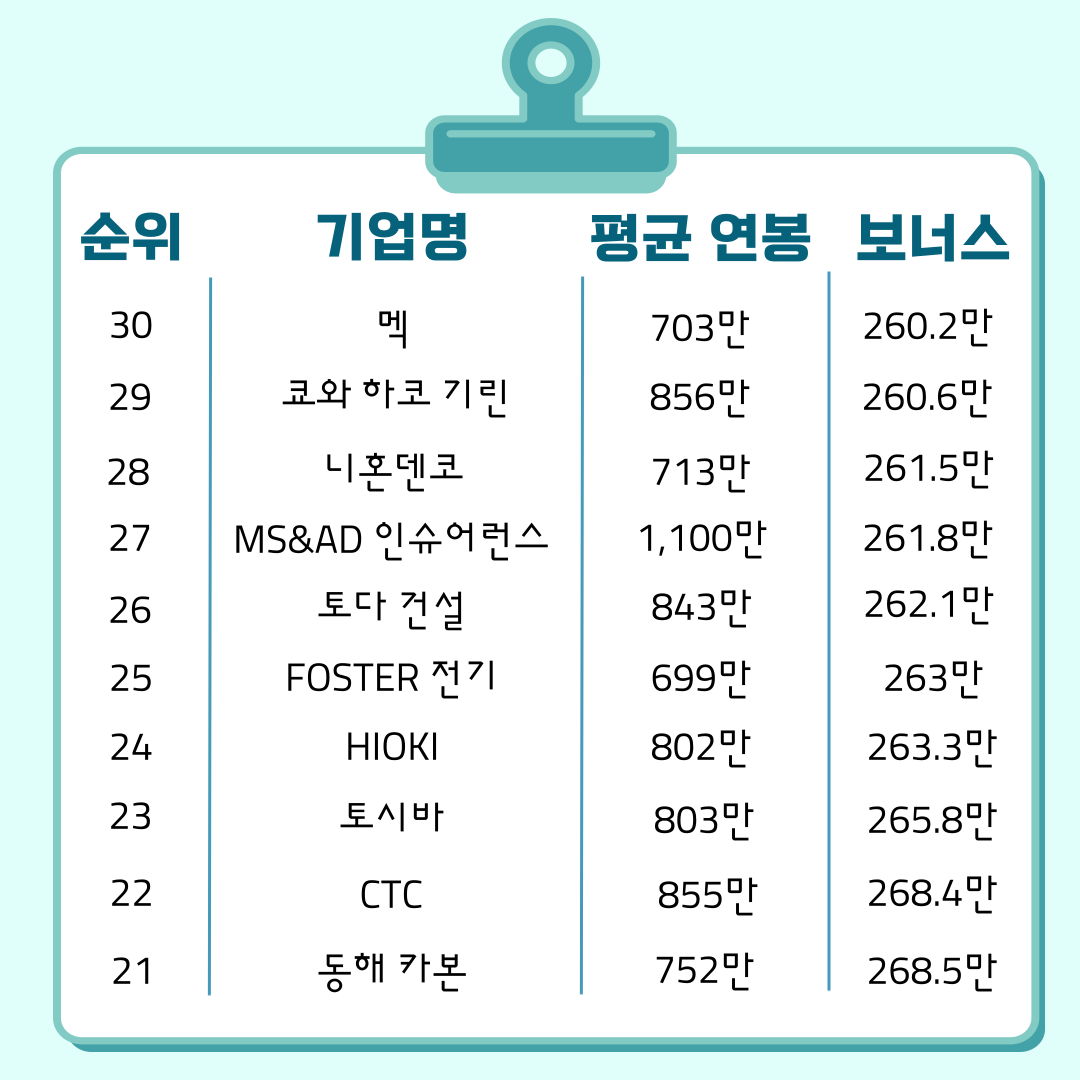 | 순위 | 기업명 | 평균 연봉 | 보너스 |
|---|---|---|---|
| 30 | 멕 | 703만 | 260.2만 |
| 29 | 쿄와 하코 기린 | 856만 | 260.6만 |
| 28 | 니혼덴코 | 713만 | 261.5만 |
| 27 | MS&AD 인슈어런스 | 1,100만 | 261.8만 |
| 26 | 토다 건설 | 843만 | 262.1만 |
| 25 | FOSTER 전기 | 699만 | 263만 |
| 24 | HIOKI | 802만 | 263.3만 |
| 23 | 토시바 | 803만 | 265.8만 |
| 22 | CTC | 855만 | 268.4만 |
| 21 | 동해 카본 | 752만 | 268.5만 |